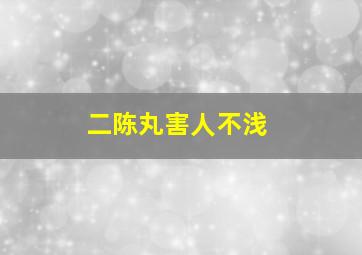 二陈丸害人不浅